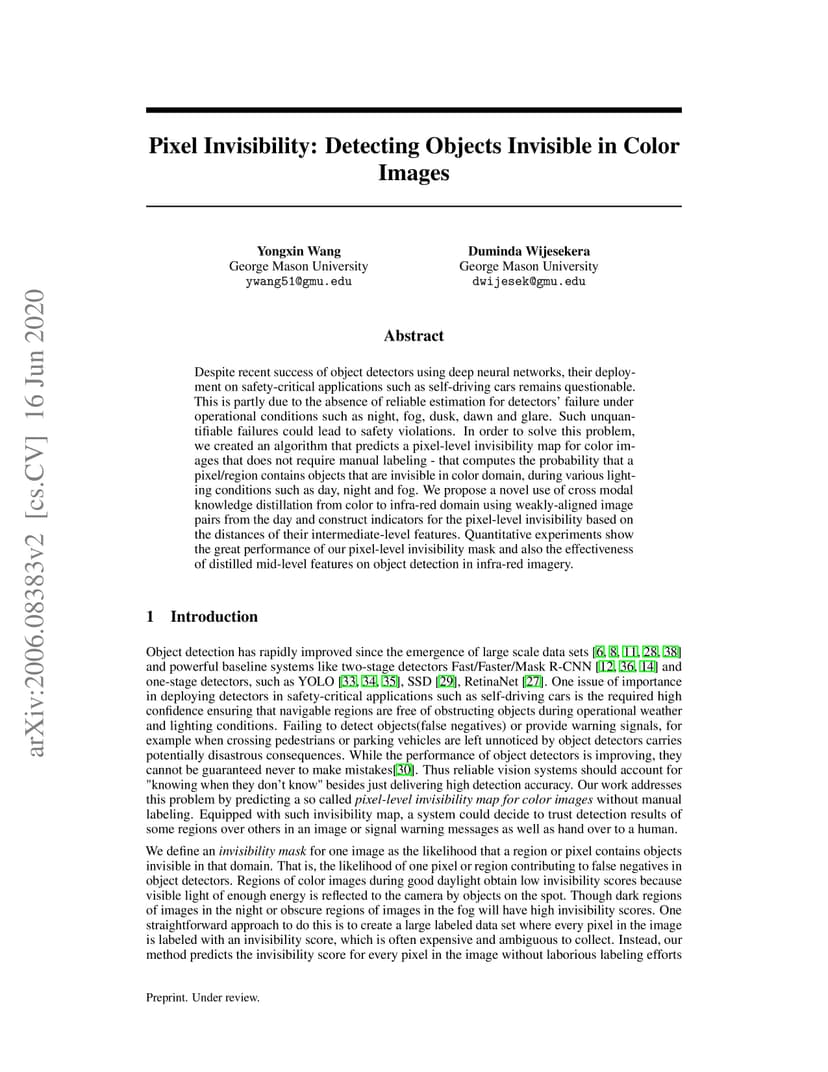 arXiv:2006.08383v2 [cs.CV] 16 Jun 2020

Pixel Invisibility: Detecting Objects Invisible in Color Images

Yongxin Wang
George Mason University
ywang51@gmu.edu

Duminda Wijesekera
George Mason University
dwijesek@gmu.edu

Abstract

Despite recent success of object detectors using deep neural networks, their deployment on safety-critical applications such as self-driving cars remains questionable. This is partly due to the absence of reliable estimation for detectors' failure under operational conditions such as night, fog, dusk, dawn and glare. Such unquantifiable failures could lead to safety violations. In order to solve this problem, we created an algorithm that predicts a pixel-level invisibility map for color images that does not require manual labeling - that computes the probability that a pixel/region contains objects that are invisible in color domain, during various lighting conditions such as day, night and fog. We propose a novel use of cross modal knowledge distillation from color to infra-red domain using weakly-aligned image pairs from the day and construct indicators for the pixel-level invisibility based on the distances of their intermediate-level features. Quantitative experiments show the great performance of our pixel-level invisibility mask and also the effectiveness of distilled mid-level features on object detection in infra-red imagery.

1 Introduction

Object detection has rapidly improved since the emergence of large scale data sets [6, 8, 11, 28, 38] and powerful baseline systems like two-stage detectors Fast/Faster/Mask R-CNN [12, 36, 14] and one-stage detectors, such as YOLO [33, 34, 35], SSD [29], RetinaNet [27]. One issue of importance in deploying detectors in safety-critical applications such as self-driving cars is the required high confidence ensuring that navigable regions are free of obstructing objects during operational weather and lighting conditions. Failing to detect objects(false negatives) or provide warning signals, for example when crossing pedestrians or parking vehicles are left unnoticed by object detectors carries potentially disastrous consequences. While the performance of object detectors is improving, they cannot be guaranteed never to make mistakes[30]. Thus reliable vision systems should account for "knowing when they don't know" besides just delivering high detection accuracy. Our work addresses this problem by predicting a so called pixel-level invisibility map for color images without manual labeling. Equipped with such invisibility map, a system could decide to trust detection results of some regions over others in an image or signal warning messages as well as hand over to a human.

We define an invisibility mask for one image as the likelihood that a region or pixel contains objects invisible in that domain. That is, the likelihood of one pixel or region contributing to false negatives in object detectors. Regions of color images during good daylight obtain low invisibility scores because visible light of enough energy is reflected to the camera by objects on the spot. Though dark regions of images in the night or obscure regions of images in the fog will have high invisibility scores. One straightforward approach to do this is to create a large labeled data set where every pixel in the image is labeled with an invisibility score, which is often expensive and ambiguous to collect. Instead, our method predicts the invisibility score for every pixel in the image without laborious labeling efforts

Preprint. Under review.